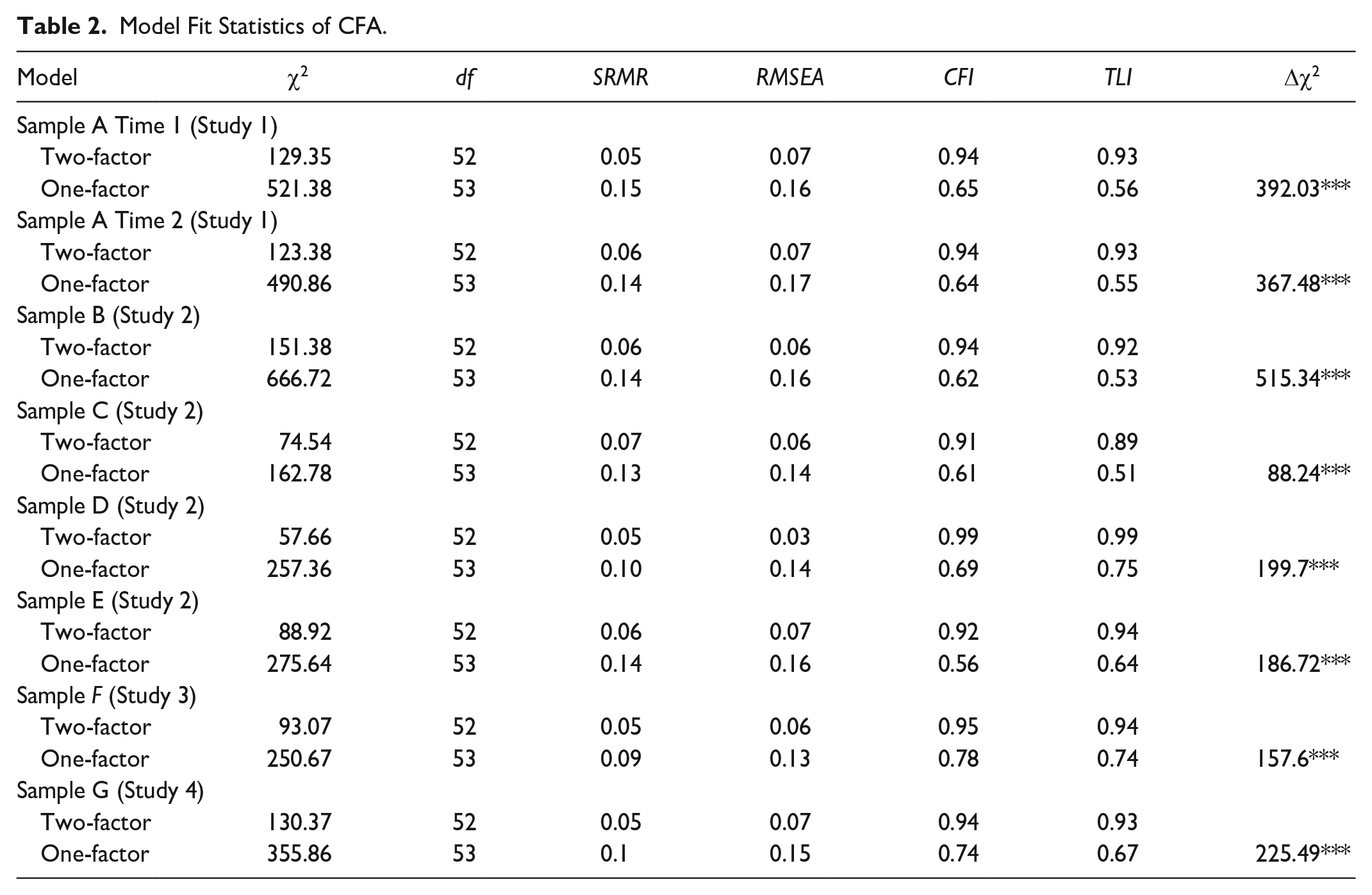 Table 2. Model Fit Statistics of CFA.

| Model | $\chi^2$ | df | SRMR | RMSEA | CFI | TLI | $\Delta\chi^2$ |
|---|---|---|---|---|---|---|---|
| Sample A Time 1 (Study 1) | | | | | | | |
| Two-factor | 129.35 | 52 | 0.05 | 0.07 | 0.94 | 0.93 | |
| One-factor | 521.38 | 53 | 0.15 | 0.16 | 0.65 | 0.56 | 392.03*** |
| Sample A Time 2 (Study 1) | | | | | | | |
| Two-factor | 123.38 | 52 | 0.06 | 0.07 | 0.94 | 0.93 | |
| One-factor | 490.86 | 53 | 0.14 | 0.17 | 0.64 | 0.55 | 367.48*** |
| Sample B (Study 2) | | | | | | | |
| Two-factor | 151.38 | 52 | 0.06 | 0.06 | 0.94 | 0.92 | |
| One-factor | 666.72 | 53 | 0.14 | 0.16 | 0.62 | 0.53 | 515.34*** |
| Sample C (Study 2) | | | | | | | |
| Two-factor | 74.54 | 52 | 0.07 | 0.06 | 0.91 | 0.89 | |
| One-factor | 162.78 | 53 | 0.13 | 0.14 | 0.61 | 0.51 | 88.24*** |
| Sample D (Study 2) | | | | | | | |
| Two-factor | 57.66 | 52 | 0.05 | 0.03 | 0.99 | 0.99 | |
| One-factor | 257.36 | 53 | 0.10 | 0.14 | 0.69 | 0.75 | 199.7*** |
| Sample E (Study 2) | | | | | | | |
| Two-factor | 88.92 | 52 | 0.06 | 0.07 | 0.92 | 0.94 | |
| One-factor | 275.64 | 53 | 0.14 | 0.16 | 0.56 | 0.64 | 186.72*** |
| Sample F (Study 3) | | | | | | | |
| Two-factor | 93.07 | 52 | 0.05 | 0.06 | 0.95 | 0.94 | |
| One-factor | 250.67 | 53 | 0.09 | 0.13 | 0.78 | 0.74 | 157.6*** |
| Sample G (Study 4) | | | | | | | |
| Two-factor | 130.37 | 52 | 0.05 | 0.07 | 0.94 | 0.93 | |
| One-factor | 355.86 | 53 | 0.1 | 0.15 | 0.74 | 0.67 | 225.49*** |